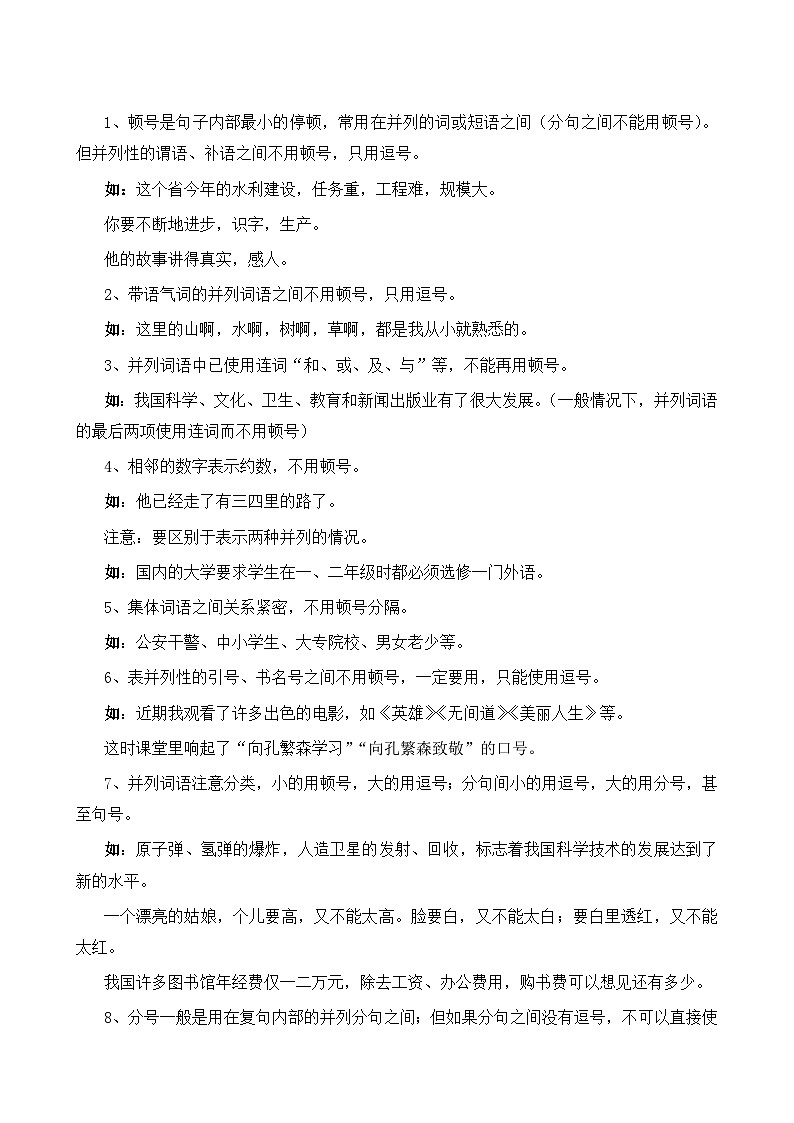 1、顿号是句子内部最小的停顿，常用在并列的词或短语之间（分句之间不能用顿号）。但并列性的谓语、补语之间不用顿号，只用逗号。

如：这个省今年的水利建设，任务重，工程难，规模大。

你要不断地进步，识字，生产。

他的故事讲得真实，感人。

2、带语气词的并列词语之间不用顿号，只用逗号。

如：这里的山啊，水啊，树啊，草啊，都是我从小就熟悉的。

3、并列词语中已使用连词“和、或、及、与”等，不能再用顿号。

如：我国科学、文化、卫生、教育和新闻出版业有了很大发展。（一般情况下，并列词语的最后两项使用连词而不用顿号）

4、相邻的数字表示约数，不用顿号。

如：他已经走了有三四里的路了。

注意：要区别于表示两种并列的情况。

如：国内的大学要求学生在一、二年级时都必须选修一门外语。

5、集体词语之间关系紧密，不用顿号分隔。

如：公安干警、中小学生、大专院校、男女老少等。

6、表并列性的引号、书名号之间不用顿号，一定要用，只能使用逗号。

如：近期我观看了许多出色的电影，如《英雄》《无间道》《美丽人生》等。

这时课堂里响起了“向孔繁森学习”“向孔繁森致敬”的口号。

7、并列词语注意分类，小的用顿号，大的用逗号；分句间小的用逗号，大的用分号，甚至句号。

如：原子弹、氢弹的爆炸，人造卫星的发射、回收，标志着我国科学技术的发展达到了新的水平。

一个漂亮的姑娘，个儿要高，又不能太高。脸要白，又不能太白；要白里透红，又不能太红。

我国许多图书馆年经费仅一二万元，除去工资、办公费用，购书费可以想见还有多少。

8、分号一般是用在复句内部的并列分句之间；但如果分句之间没有逗号，不可以直接使